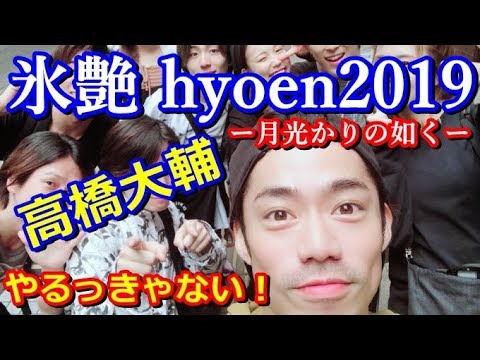 氷艶 hyoen2019

ー月光かりの如くー

高橋大輔

やるっきゃない！